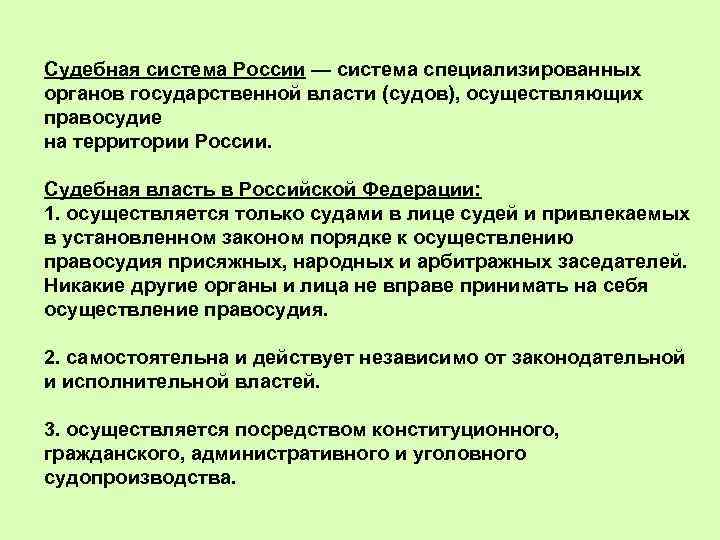 Судебная система России — система специализированных органов государственной власти (судов), осуществляющих правосудие
на территории России.

Судебная власть в Российской Федерации:
1. осуществляется только судами в лице судей и привлекаемых в установленном законом порядке к осуществлению правосудия присяжных, народных и арбитражных заседателей. Никакие другие органы и лица не вправе принимать на себя осуществление правосудия.

2. самостоятельна и действует независимо от законодательной и исполнительной властей.

3. осуществляется посредством конституционного, гражданского, административного и уголовного судопроизводства.